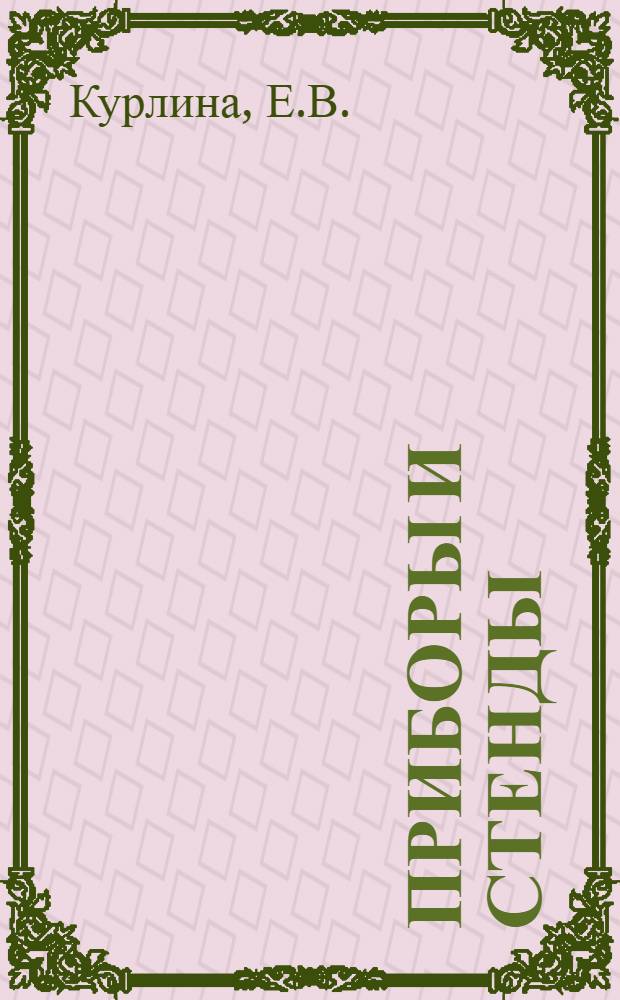 Курлина, Е.В.

ПРИБОРЫ И СТЕНДЫ